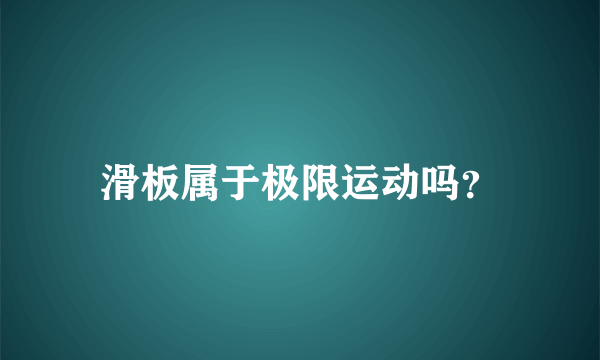 滑板属于极限运动吗?